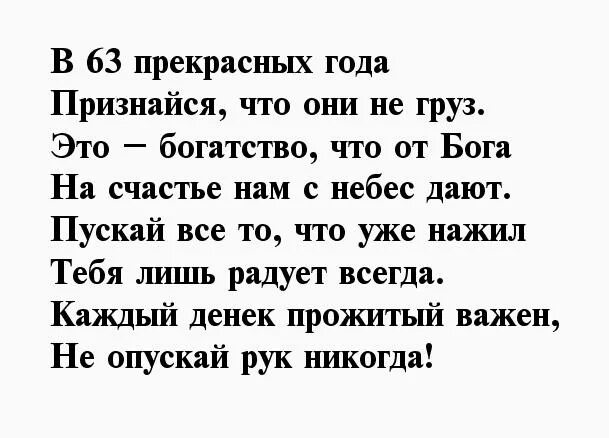 В 63 прекрасных года
Признайся, что они не груз.
Это – богатство, что от Бога
На счастье нам с небес дают.
Пускай все то, что уже нажил
Тебя лишь радует всегда.
Каждый денек прожитый важен,
Не опускай рук никогда!